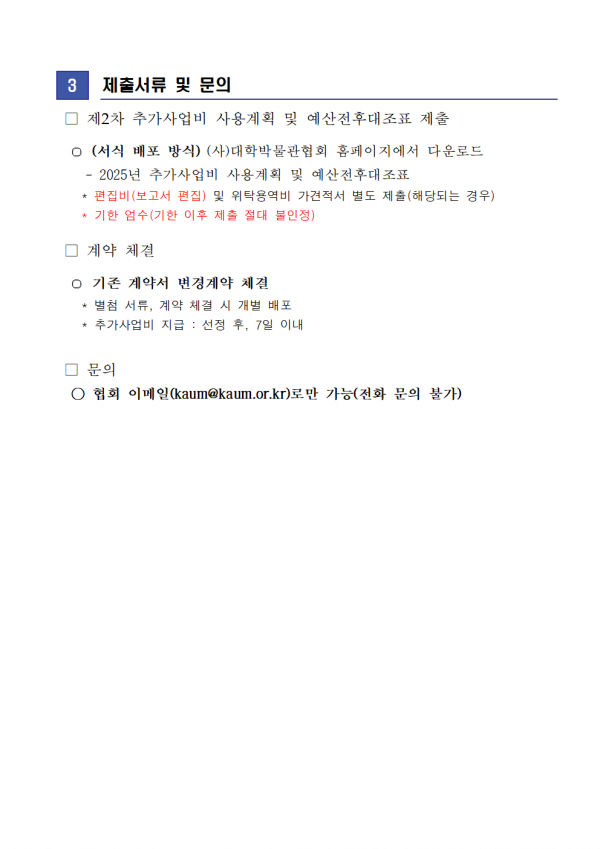 3 제출서류 및 문의

□ 제2차 추가사업비 사용계획 및 예산전후대조표 제출

○ (서식 배포 방식) (사)대학박물관협회 홈페이지에서 다운로드

- 2025년 추가사업비 사용계획 및 예산전후대조표

* 편집비(보고서 편집) 및 위탁용역비 가견적서 별도 제출(해당되는 경우)

* 기한 엄수(기한 이후 제출 절대 불인정)

□ 계약 체결

○ 기존 계약서 변경계약 체결

* 별첨 서류, 계약 체결 시 개별 배포

* 추가사업비 지급 : 선정 후, 7일 이내

□ 문의

○ 협회 이메일(kaum@kaum.or.kr)로만 가능(전화 문의 불가)